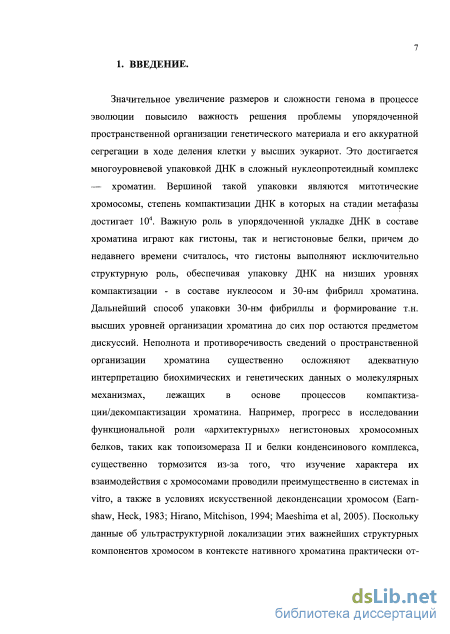 7

1. ВВЕДЕНИЕ.

Значительное увеличение размеров и сложности генома в процессе эволюции повысило важность решения проблемы упорядоченной пространственной организации генетического материала и его аккуратной сегрегации в ходе деления клетки у высших эукариот. Это достигается многоуровневой упаковкой ДНК в сложный нуклеопротеидный комплекс — хроматин. Вершиной такой упаковки являются митотические хромосомы, степень компактизации ДНК в которых на стадии метафазы достигает $10^4$. Важную роль в упорядоченной укладке ДНК в составе хроматина играют как гистоны, так и негистоновые белки, причем до недавнего времени считалось, что гистоны выполняют исключительно структурную роль, обеспечивая упаковку ДНК на низших уровнях компактизации - в составе нуклеосом и 30-нм фибрилл хроматина. Дальнейший способ упаковки 30-нм фибриллы и формирование т.н. высших уровней организации хроматина до сих пор остаются предметом дискуссий. Неполнота и противоречивость сведений о пространственной организации хроматина существенно осложняют адекватную интерпретацию биохимических и генетических данных о молекулярных механизмах, лежащих в основе процессов компактизации/декомпактизации хроматина. Например, прогресс в исследовании функциональной роли «архитектурных» негистоновых хромосомных белков, таких как топоизомераза II и белки конденсинового комплекса, существенно тормозится из-за того, что изучение характера их взаимодействия с хромосомами проводили преимущественно в системах in vitro, а также в условиях искусственной деконденсации хромосом (Earnshaw, Heck, 1983; Hirano, Mitchison, 1994; Maeshima et al, 2005). Поскольку данные об ультраструктурной локализации этих важнейших структурных компонентов хромосом в контексте нативного хроматина практически от-

dsLib.net
библиотека диссертаций